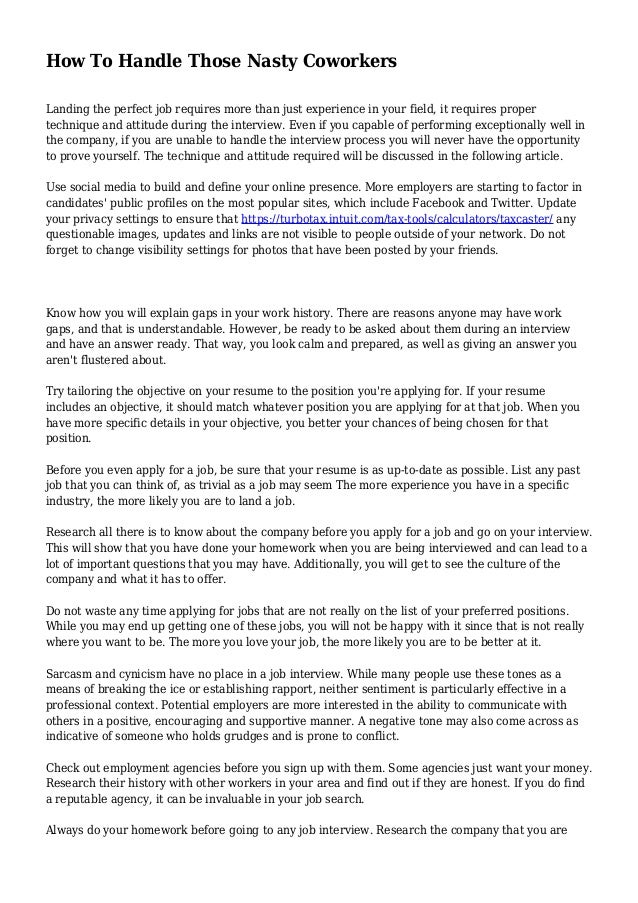 How To Handle Those Nasty Coworkers

Landing the perfect job requires more than just experience in your field, it requires proper technique and attitude during the interview. Even if you capable of performing exceptionally well in the company, if you are unable to handle the interview process you will never have the opportunity to prove yourself. The technique and attitude required will be discussed in the following article.

Use social media to build and define your online presence. More employers are starting to factor in candidates' public profiles on the most popular sites, which include Facebook and Twitter. Update your privacy settings to ensure that https://turbotax.intuit.com/tax-tools/calculators/taxcaster/ any questionable images, updates and links are not visible to people outside of your network. Do not forget to change visibility settings for photos that have been posted by your friends.

Know how you will explain gaps in your work history. There are reasons anyone may have work gaps, and that is understandable. However, be ready to be asked about them during an interview and have an answer ready. That way, you look calm and prepared, as well as giving an answer you aren't flustered about.

Try tailoring the objective on your resume to the position you're applying for. If your resume includes an objective, it should match whatever position you are applying for at that job. When you have more specific details in your objective, you better your chances of being chosen for that position.

Before you even apply for a job, be sure that your resume is as up-to-date as possible. List any past job that you can think of, as trivial as a job may seem The more experience you have in a specific industry, the more likely you are to land a job.

Research all there is to know about the company before you apply for a job and go on your interview. This will show that you have done your homework when you are being interviewed and can lead to a lot of important questions that you may have. Additionally, you will get to see the culture of the company and what it has to offer.

Do not waste any time applying for jobs that are not really on the list of your preferred positions. While you may end up getting one of these jobs, you will not be happy with it since that is not really where you want to be. The more you love your job, the more likely you are to be better at it.

Sarcasm and cynicism have no place in a job interview. While many people use these tones as a means of breaking the ice or establishing rapport, neither sentiment is particularly effective in a professional context. Potential employers are more interested in the ability to communicate with others in a positive, encouraging and supportive manner. A negative tone may also come across as indicative of someone who holds grudges and is prone to conflict.

Check out employment agencies before you sign up with them. Some agencies just want your money. Research their history with other workers in your area and find out if they are honest. If you do find a reputable agency, it can be invaluable in your job search.

Always do your homework before going to any job interview. Research the company that you are